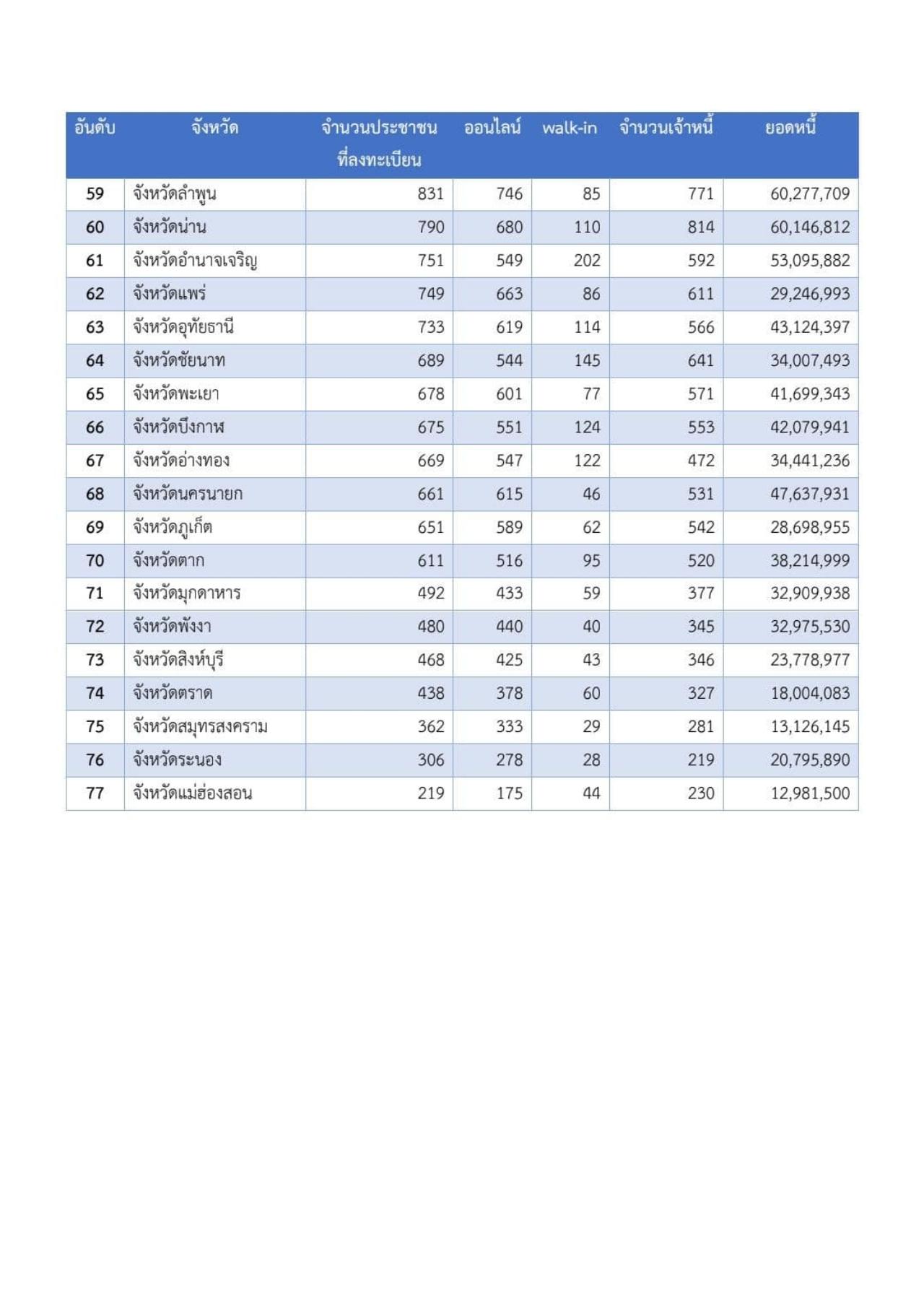 | อันดับ | จังหวัด | จำนวนประชาชนที่ลงทะเบียน | ออนไลน์ | walk-in | จำนวนเจ้าหนี้ | ยอดหนี้ |
|---|---|---|---|---|---|---|
| 59 | จังหวัดลำพูน | 831 | 746 | 85 | 771 | 60,277,709 |
| 60 | จังหวัดน่าน | 790 | 680 | 110 | 814 | 60,146,812 |
| 61 | จังหวัดอำนาจเจริญ | 751 | 549 | 202 | 592 | 53,095,882 |
| 62 | จังหวัดแพร่ | 749 | 663 | 86 | 611 | 29,246,993 |
| 63 | จังหวัดอุทัยธานี | 733 | 619 | 114 | 566 | 43,124,397 |
| 64 | จังหวัดชัยนาท | 689 | 544 | 145 | 641 | 34,007,493 |
| 65 | จังหวัดพะเยา | 678 | 601 | 77 | 571 | 41,699,343 |
| 66 | จังหวัดบึงกาฬ | 675 | 551 | 124 | 553 | 42,079,941 |
| 67 | จังหวัดอ่างทอง | 669 | 547 | 122 | 472 | 34,441,236 |
| 68 | จังหวัดนครนายก | 661 | 615 | 46 | 531 | 47,637,931 |
| 69 | จังหวัดภูเก็ต | 651 | 589 | 62 | 542 | 28,698,955 |
| 70 | จังหวัดตาก | 611 | 516 | 95 | 520 | 38,214,999 |
| 71 | จังหวัดมุกดาหาร | 492 | 433 | 59 | 377 | 32,909,938 |
| 72 | จังหวัดพังงา | 480 | 440 | 40 | 345 | 32,975,530 |
| 73 | จังหวัดสิงห์บุรี | 468 | 425 | 43 | 346 | 23,778,977 |
| 74 | จังหวัดตราด | 438 | 378 | 60 | 327 | 18,004,083 |
| 75 | จังหวัดสมุทรสงคราม | 362 | 333 | 29 | 281 | 13,126,145 |
| 76 | จังหวัดระนอง | 306 | 278 | 28 | 219 | 20,795,890 |
| 77 | จังหวัดแม่ฮ่องสอน | 219 | 175 | 44 | 230 | 12,981,500 |